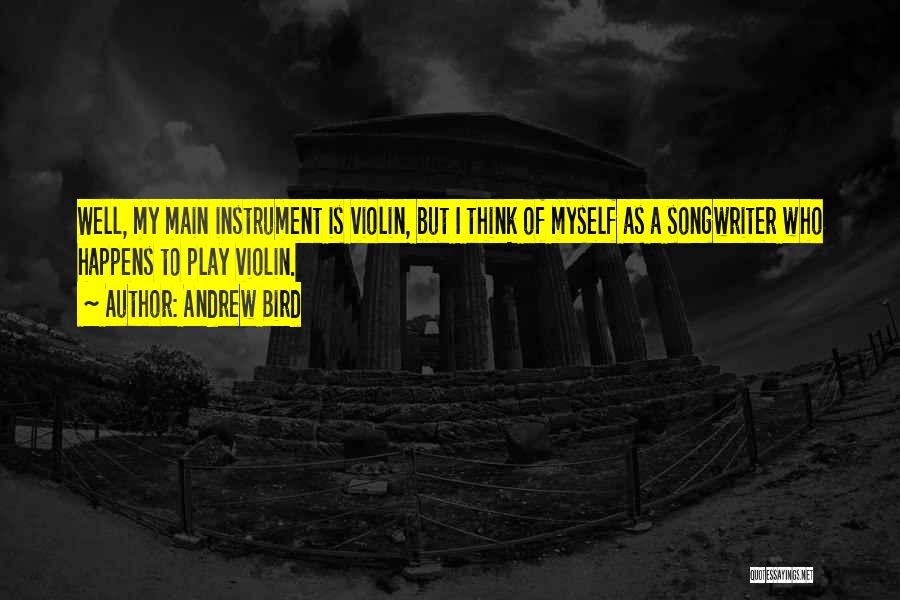 WELL, MY MAIN INSTRUMENT IS VIOLIN, BUT I THINK OF MYSELF AS A SONGWRITER WHO HAPPENS TO PLAY VIOLIN.
~ AUTHOR: ANDREW BIRD

QUOTESSAYINGS.NET